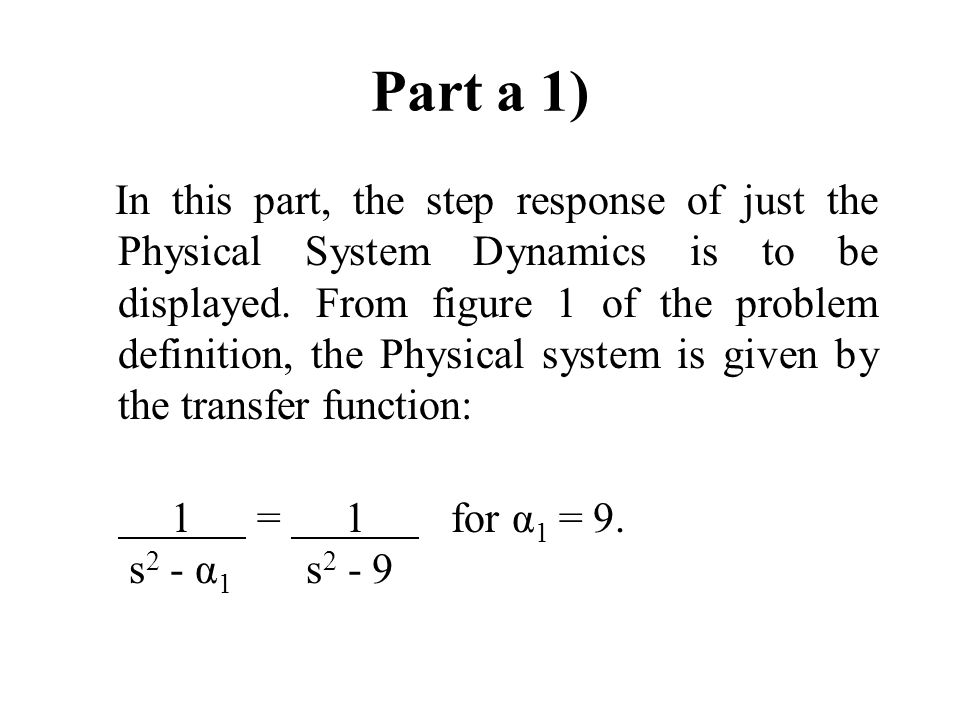 Part a 1)

In this part, the step response of just the Physical System Dynamics is to be displayed. From figure 1 of the problem definition, the Physical system is given by the transfer function:

$\frac{1}{s^2 - \alpha_1} = \frac{1}{s^2 - 9}$ for $\alpha_1 = 9$.